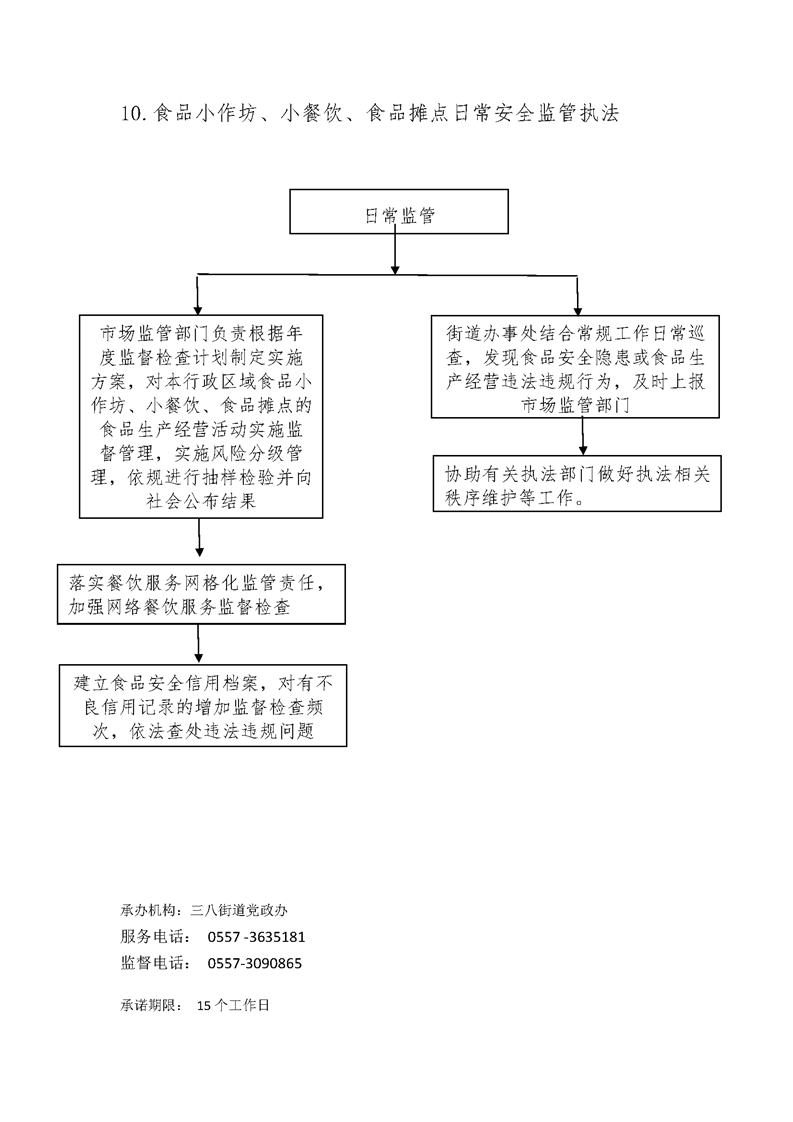 10. 食品小作坊、小餐饮、食品摊点日常安全监管执法

日常监管

市场监管部门负责根据年度监督检查计划制定实施方案，对本行政区域食品小作坊、小餐饮、食品摊点的食品生产经营活动实施监督管理，实施风险分级管理，依规进行抽样检验并向社会公布结果

落实餐饮服务网格化监管责任，加强网络餐饮服务监督检查

建立食品安全信用档案，对有不良信用记录的增加监督检查频次，依法查处违法违规问题

街道办事处结合常规工作日常巡查，发现食品安全隐患或食品生产经营违法违规行为，及时上报市场监管部门

协助有关执法部门做好执法相关秩序维护等工作。

承办机构：三八街道党政办
服务电话： 0557 -3635181
监督电话： 0557-3090865

承诺期限： 15 个工作日